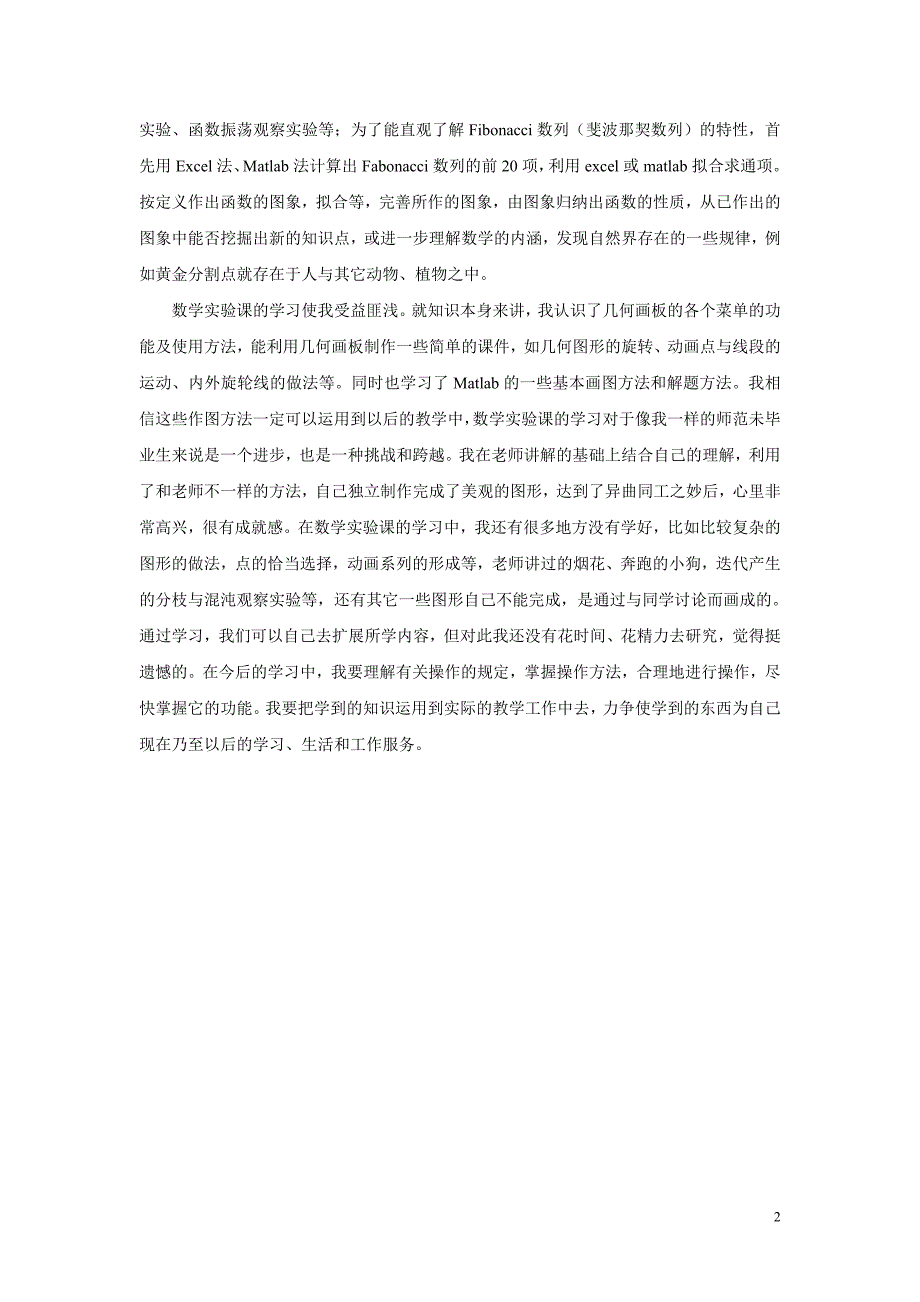 实验、函数振荡观察实验等；为了能直观了解 Fibonacci 数列（斐波那契数列）的特性，首先用 Excel 法、Matlab 法计算出 Fabonacci 数列的前 20 项，利用 excel 或 matlab 拟合求通项。按定义作出函数的图象，拟合等，完善所作的图象，由图象归纳出函数的性质，从已作出的图象中能否挖掘出新的知识点，或进一步理解数学的内涵，发现自然界存在的一些规律，例如黄金分割点就存在于人与其它动物、植物之中。

数学实验课的学习使我受益匪浅。就知识本身来讲，我认识了几何画板的各个菜单的功能及使用方法，能利用几何画板制作一些简单的课件，如几何图形的旋转、动画点与线段的运动、内外旋轮线的做法等。同时也学习了 Matlab 的一些基本画图方法和解题方法。我相信这些作图方法一定可以运用到以后的教学中，数学实验课的学习对于像我一样的师范未毕业生来说是一个进步，也是一种挑战和跨越。我在老师讲解的基础上结合自己的理解，利用了和老师不一样的方法，自己独立制作完成了美观的图形，达到了异曲同工之妙后，心里非常高兴，很有成就感。在数学实验课的学习中，我还有很多地方没有学好，比如比较复杂的图形的做法，点的恰当选择，动画系列的形成等，老师讲过的烟花、奔跑的小狗，迭代产生的分枝与混沌观察实验等，还有其它一些图形自己不能完成，是通过与同学讨论而画成的。通过学习，我们可以自己去扩展所学内容，但对此我还没有花时间、花精力去研究，觉得挺遗憾的。在今后的学习中，我要理解有关操作的规定，掌握操作方法，合理地进行操作，尽快掌握它的功能。我要把学到的知识运用到实际的教学工作中去，力争使学到的东西为自己现在乃至以后的学习、生活和工作服务。

2